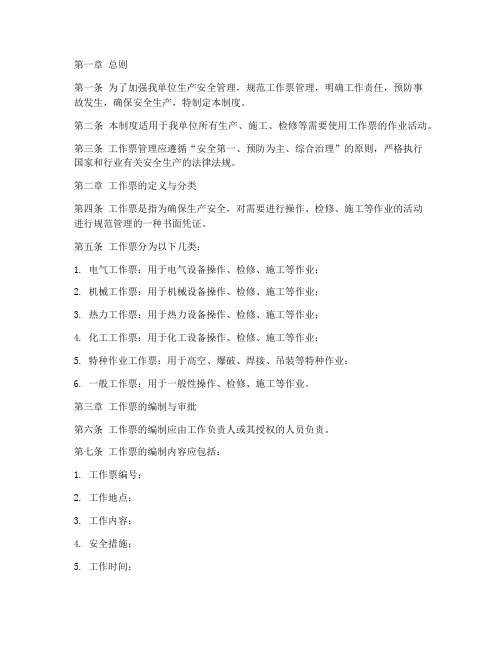 第一章 总则

第一条 为了加强我单位生产安全管理，规范工作票管理，明确工作责任，预防事故发生，确保安全生产，特制定本制度。

第二条 本制度适用于我单位所有生产、施工、检修等需要使用工作票的作业活动。

第三条 工作票管理应遵循“安全第一、预防为主、综合治理”的原则，严格执行国家和行业有关安全生产的法律法规。

第二章 工作票的定义与分类

第四条 工作票是指为确保生产安全，对需要进行操作、检修、施工等作业的活动进行规范管理的一种书面凭证。

第五条 工作票分为以下几类：

1. 电气工作票：用于电气设备操作、检修、施工等作业；

2. 机械工作票：用于机械设备操作、检修、施工等作业；

3. 热力工作票：用于热力设备操作、检修、施工等作业；

4. 化工工作票：用于化工设备操作、检修、施工等作业；

5. 特种作业工作票：用于高空、爆破、焊接、吊装等特种作业；

6. 一般工作票：用于一般性操作、检修、施工等作业。

第三章 工作票的编制与审批

第六条 工作票的编制应由工作负责人或其授权的人员负责。

第七条 工作票的编制内容应包括：

1. 工作票编号；

2. 工作地点；

3. 工作内容；

4. 安全措施；

5. 工作时间；